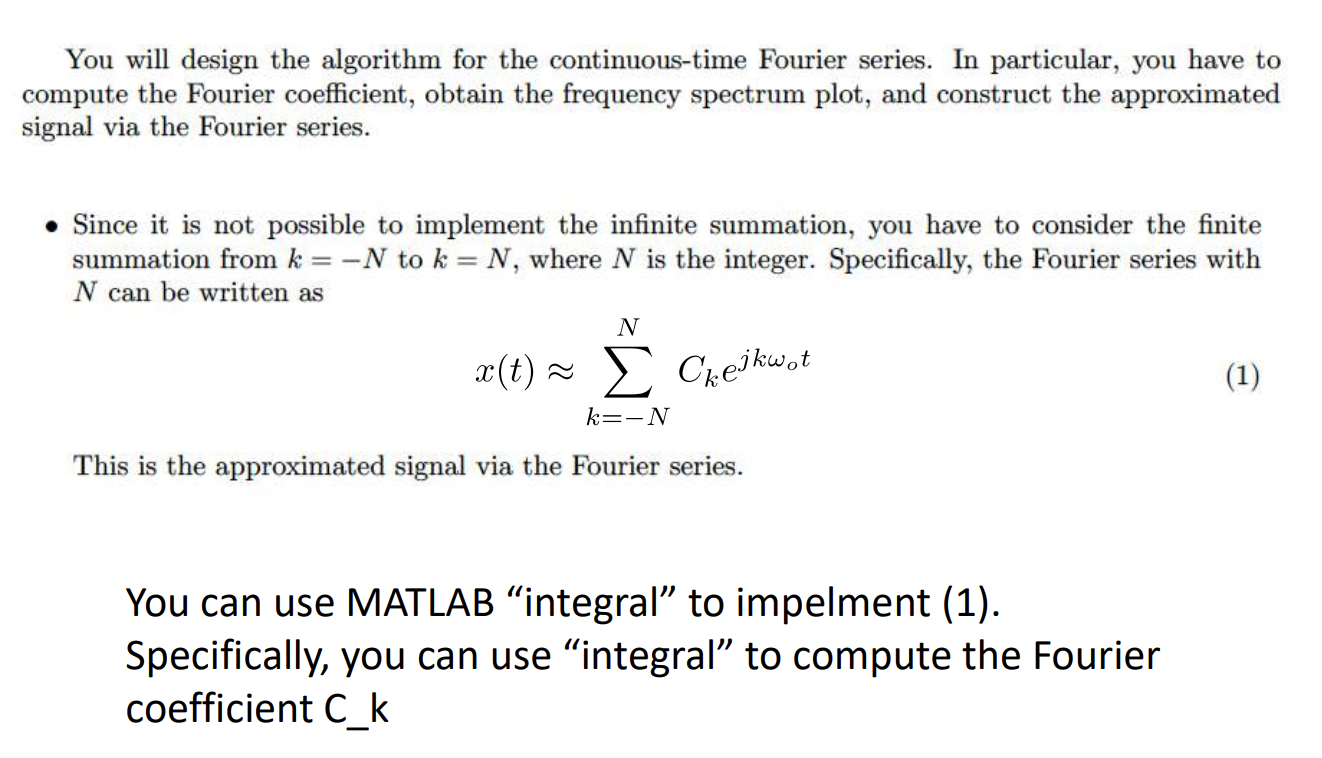 You will design the algorithm for the continuous-time Fourier series. In particular, you have to compute the Fourier coefficient, obtain the frequency spectrum plot, and construct the approximated signal via the Fourier series.

• Since it is not possible to implement the infinite summation, you have to consider the finite summation from $k = -N$ to $k = N$, where $N$ is the integer. Specifically, the Fourier series with $N$ can be written as

$$x(t) \approx \sum_{k=-N}^{N} C_k e^{jk\omega_o t} \quad (1)$$

This is the approximated signal via the Fourier series.

You can use MATLAB “integral” to impelment (1). Specifically, you can use “integral” to compute the Fourier coefficient C_k